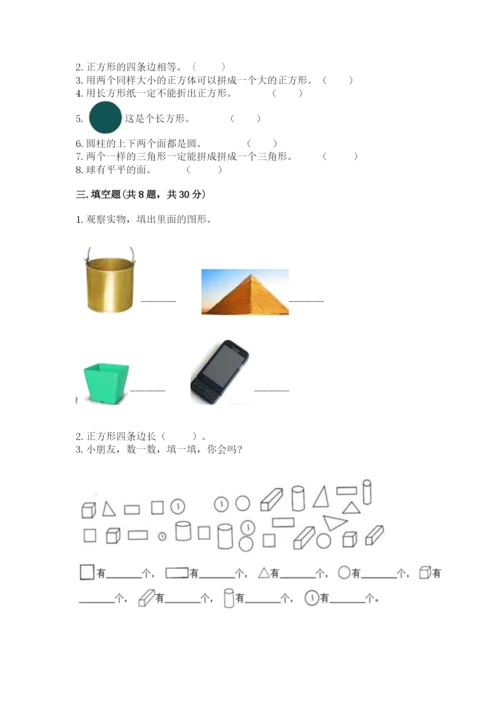 2. 正方形的四条边相等。（　　）
3. 用两个同样大小的正方体可以拼成一个大的正方形。（　　）
4. 用长方形纸一定不能折出正方形。（　　）
5. 这是个长方形。（　　）
6. 圆柱的上下两个面都是圆。（　　）
7. 两个一样的三角形一定能拼成拼成一个三角形。（　　）
8. 球有平平的面。（　　）

三. 填空题（共 8 题，共 30 分）

1. 观察实物，填出里面的图形。

______　______

______　______

2. 正方形四条边长（　　）。
3. 小朋友，数一数，填一填，你会吗？

有______个，有______个，有______个，有______个，有______个，有______个，有______个，有______个。